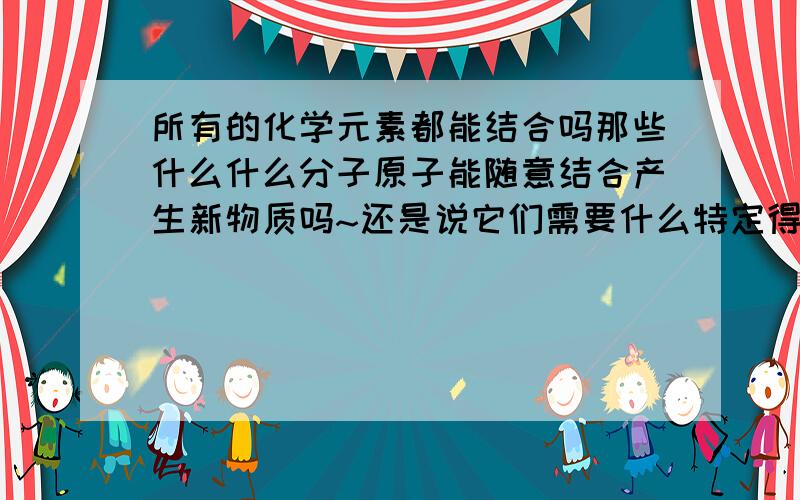 所有的化学元素都能结合吗那些什么什么分子原子能随意结合产生新物质吗~还是说它们需要什么特定得